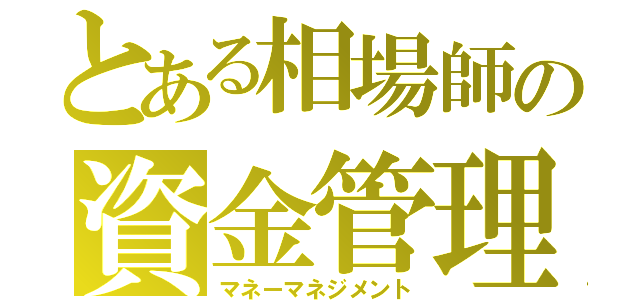 とある相場師の
資金管理
マネーマネジメント